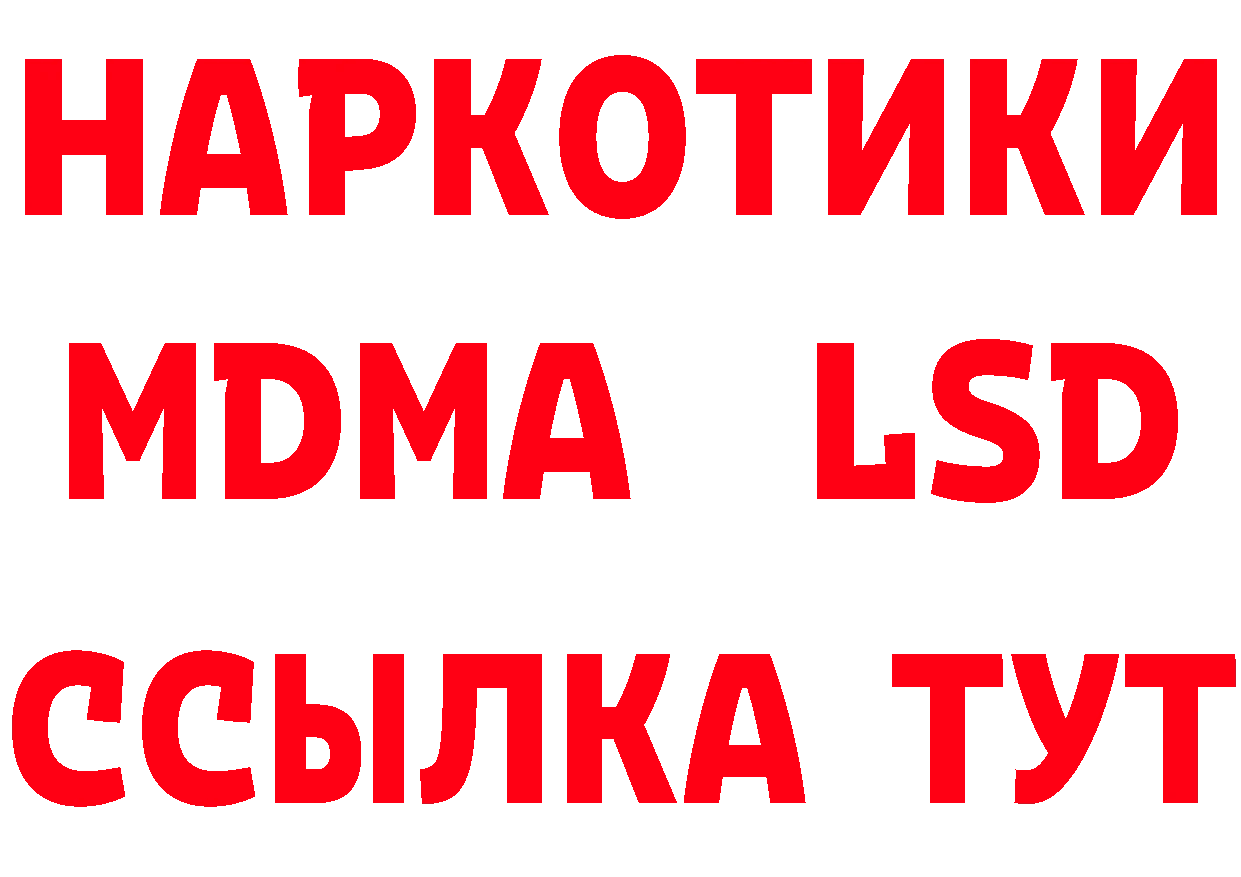 НАРКОТИКИ
MDMA LSD
ССЫЛКА ТУТ